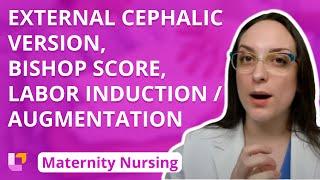 EXTERNAL CEPHALIC VERSION, BISHOP SCORE, LABOR INDUCTION / AUGMENTATION

Maternity Nursing